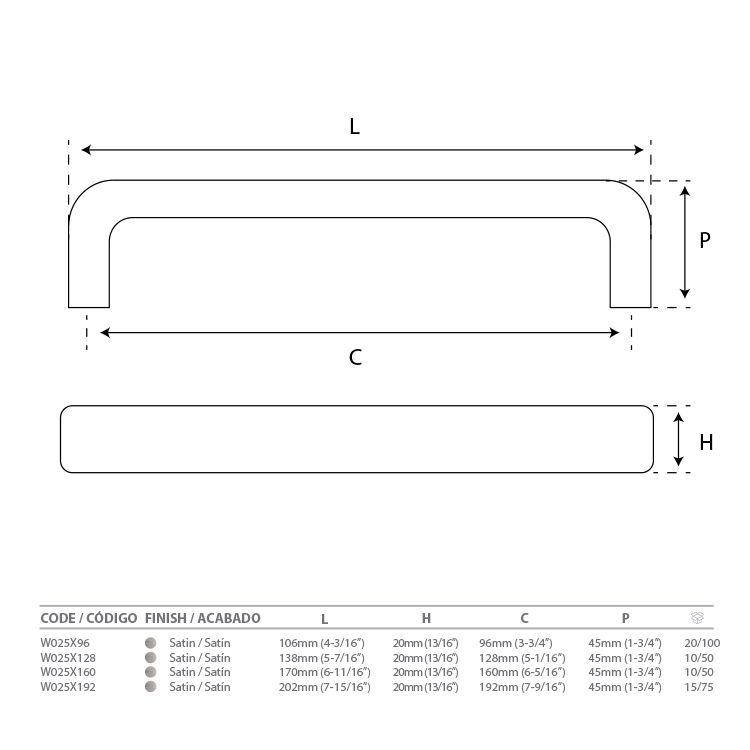 L

P

C

H

| CODE / CÓDIGO | FINISH / ACABADO | L | H | C | P | |
|---|---|---|---|---|---|---|
| W025X96 | Satin / Satín | 106mm (4-3/16") | 20mm (13/16") | 96mm (3-3/4") | 45mm (1-3/4") | 20/100 |
| W025X128 | Satin / Satín | 138mm (5-7/16") | 20mm (13/16") | 128mm (5-1/16") | 45mm (1-3/4") | 10/50 |
| W025X160 | Satin / Satín | 170mm (6-11/16") | 20mm (13/16") | 160mm (6-5/16") | 45mm (1-3/4") | 10/50 |
| W025X192 | Satin / Satín | 202mm (7-15/16") | 20mm (13/16") | 192mm (7-9/16") | 45mm (1-3/4") | 15/75 |